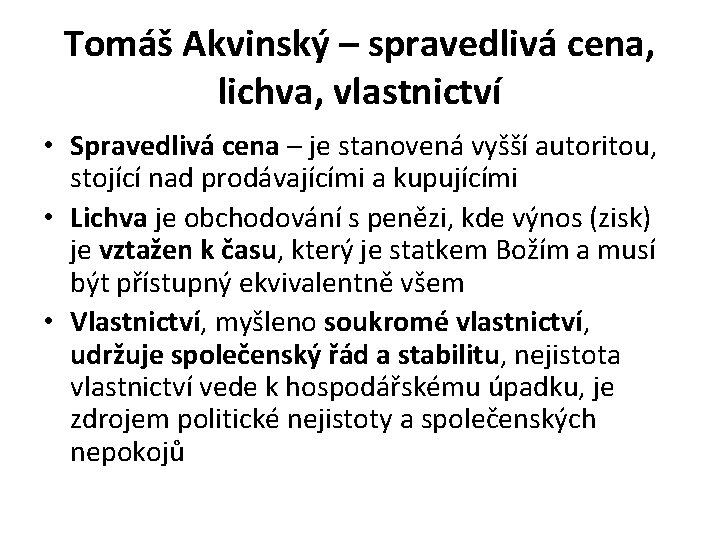 Tomáš Akvinský – spravedlivá cena, lichva, vlastnictví

• Spravedlivá cena – je stanovená vyšší autoritou, stojící nad prodávajícími a kupujícími

• Lichva je obchodování s penězi, kde výnos (zisk) je vztažen k času, který je statkem Božím a musí být přístupný ekvivalentně všem

• Vlastnictví, myšleno soukromé vlastnictví, udržuje společenský řád a stabilitu, nejistota vlastnictví vede k hospodářskému úpadku, je zdrojem politické nejistoty a společenských nepokojů